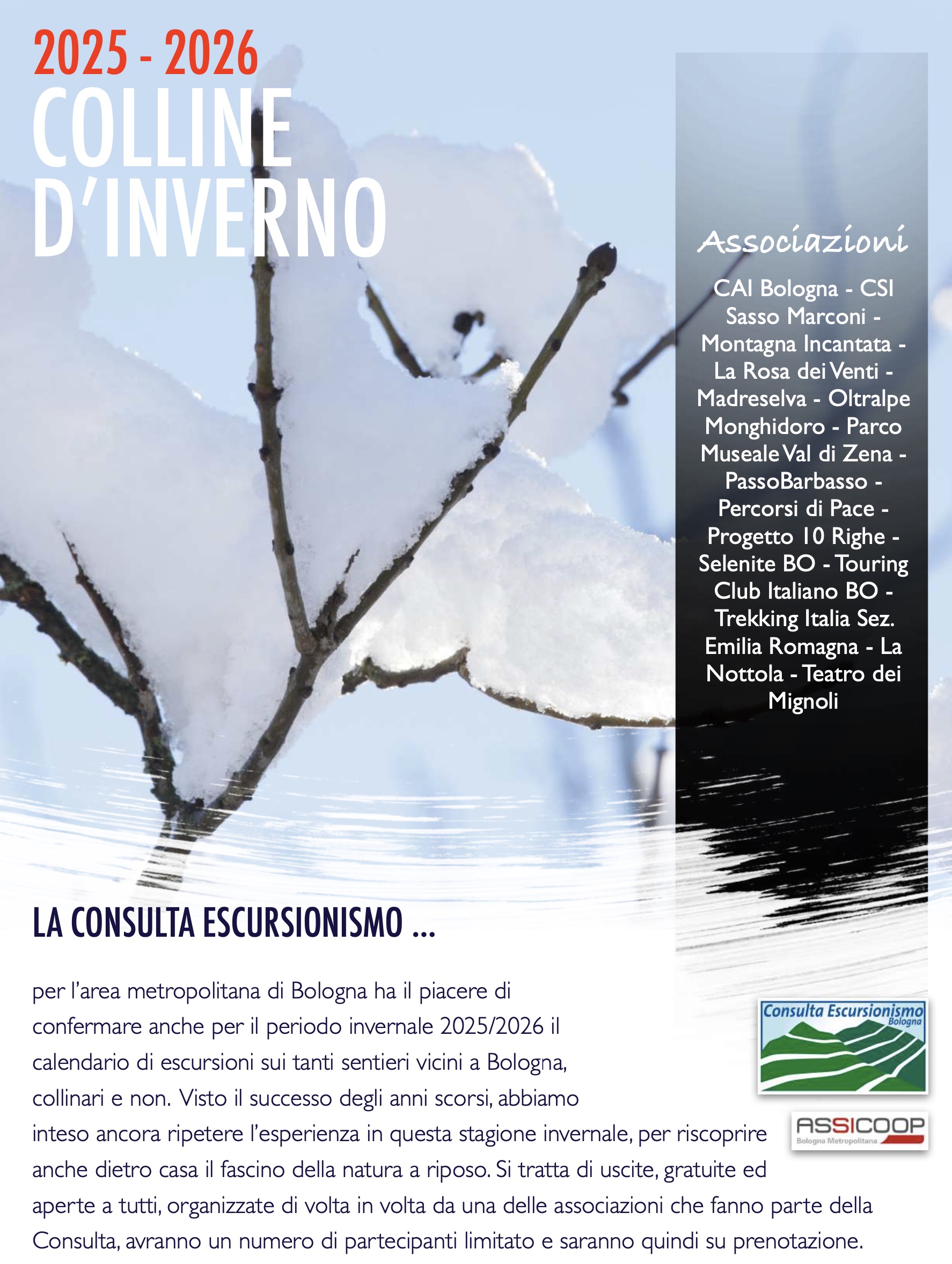 2025 - 2026
COLLINE D'INVERNO

Associazioni

CAI Bologna - CSI Sasso Marconi - Montagna Incantata - La Rosa dei Venti - Madreselva - Oltralpe Monghidoro - Parco Museale Val di Zena - PassoBarbasso - Percorsi di Pace - Progetto 10 Righe - Selenite BO - Touring Club Italiano BO - Trekking Italia Sez. Emilia Romagna - La Nottola - Teatro dei Mignoli

LA CONSULTA ESCURSIONISMO ...

per l'area metropolitana di Bologna ha il piacere di confermare anche per il periodo invernale 2025/2026 il calendario di escursioni sui tanti sentieri vicini a Bologna, collinari e non. Visto il successo degli anni scorsi, abbiamo inteso ancora ripetere l'esperienza in questa stagione invernale, per riscoprire anche dietro casa il fascino della natura a riposo. Si tratta di uscite, gratuite ed aperte a tutti, organizzate di volta in volta da una delle associazioni che fanno parte della Consulta, avranno un numero di partecipanti limitato e saranno quindi su prenotazione.

Consulta Escursionismo
Bologna

ASSICOOP
Bologna Metropolitana